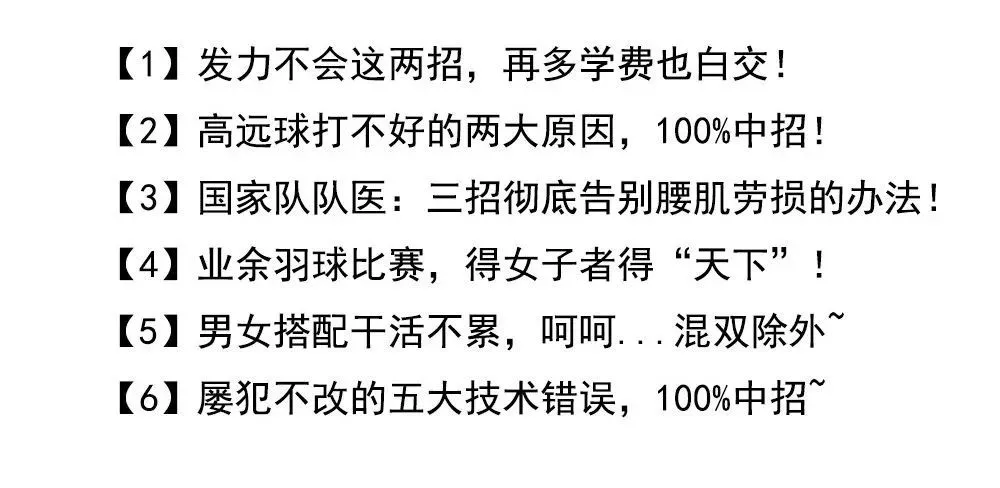 【1】发力不会这两招，再多学费也白交！

【2】高远球打不好的两大原因，100%中招！

【3】国家队队医：三招彻底告别腰肌劳损的办法！

【4】业余羽球比赛，得女子者得“天下”！

【5】男女搭配干活不累，呵呵...混双除外~

【6】屡犯不改的五大技术错误，100%中招~